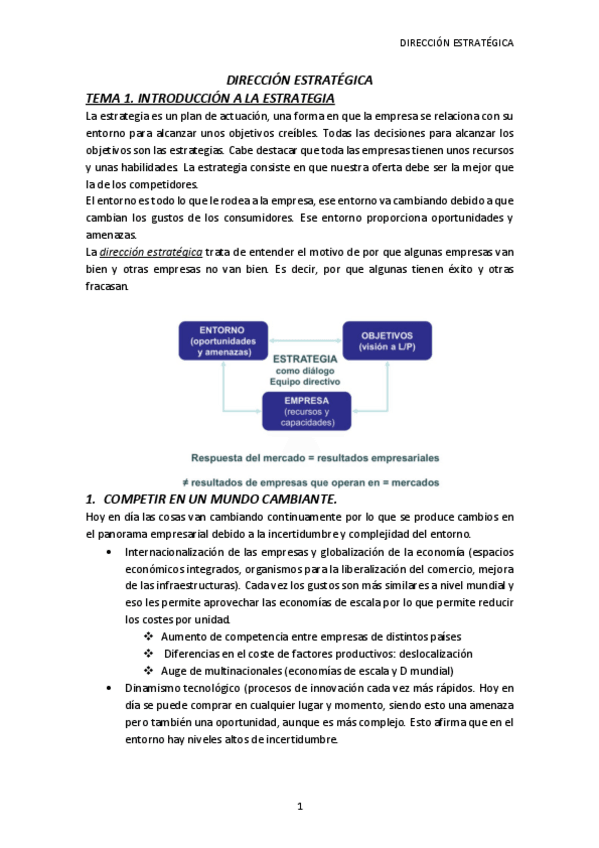 DIRECCIÓN ESTRATÉGICA

DIRECCIÓN ESTRATÉGICA

TEMA 1. INTRODUCCIÓN A LA ESTRATEGIA

La estrategia es un plan de actuación, una forma en que la empresa se relaciona con su entorno para alcanzar unos objetivos creíbles. Todas las decisiones para alcanzar los objetivos son las estrategias. Cabe destacar que toda las empresas tienen unos recursos y unas habilidades. La estrategia consiste en que nuestra oferta debe ser la mejor que la de los competidores.

El entorno es todo lo que le rodea a la empresa, ese entorno va cambiando debido a que cambian los gustos de los consumidores. Ese entorno proporciona oportunidades y amenazas.

La dirección estratégica trata de entender el motivo de por que algunas empresas van bien y otras empresas no van bien. Es decir, por que algunas tienen éxito y otras fracasan.

ENTORNO (oportunidades y amenazas)

OBJETIVOS (visión a L/P)

ESTRATEGIA como diálogo Equipo directivo

EMPRESA (recursos y capacidades)

Respuesta del mercado = resultados empresariales

≠ resultados de empresas que operan en = mercados

1. COMPETIR EN UN MUNDO CAMBIANTE.

Hoy en día las cosas van cambiando continuamente por lo que se produce cambios en el panorama empresarial debido a la incertidumbre y complejidad del entorno.

• Internacionalización de las empresas y globalización de la economía (espacios económicos integrados, organismos para la liberalización del comercio, mejora de las infraestructuras). Cada vez los gustos son más similares a nivel mundial y eso les permite aprovechar las economías de escala por lo que permite reducir los costes por unidad.
  ❖ Aumento de competencia entre empresas de distintos países
  ❖ Diferencias en el coste de factores productivos: deslocalización
  ❖ Auge de multinacionales (economías de escala y D mundial)

• Dinamismo tecnológico (procesos de innovación cada vez más rápidos. Hoy en día se puede comprar en cualquier lugar y momento, siendo esto una amenaza pero también una oportunidad, aunque es más complejo. Esto afirma que en el entorno hay niveles altos de incertidumbre.

1